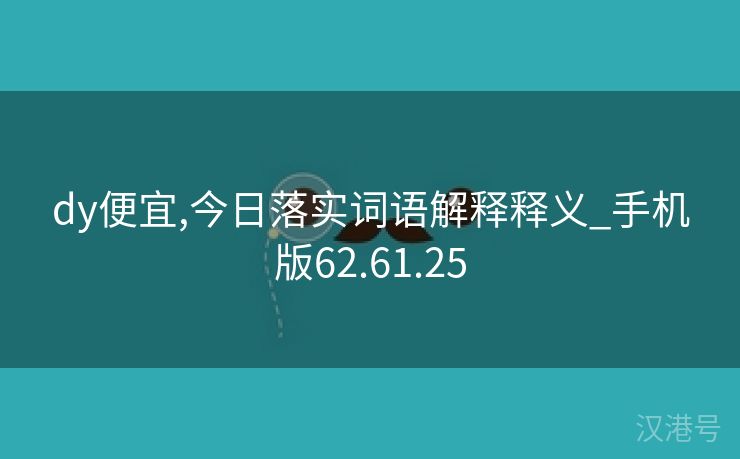 dy便宜,今日落实词语解释释义_手机版62.61.25

汉港号